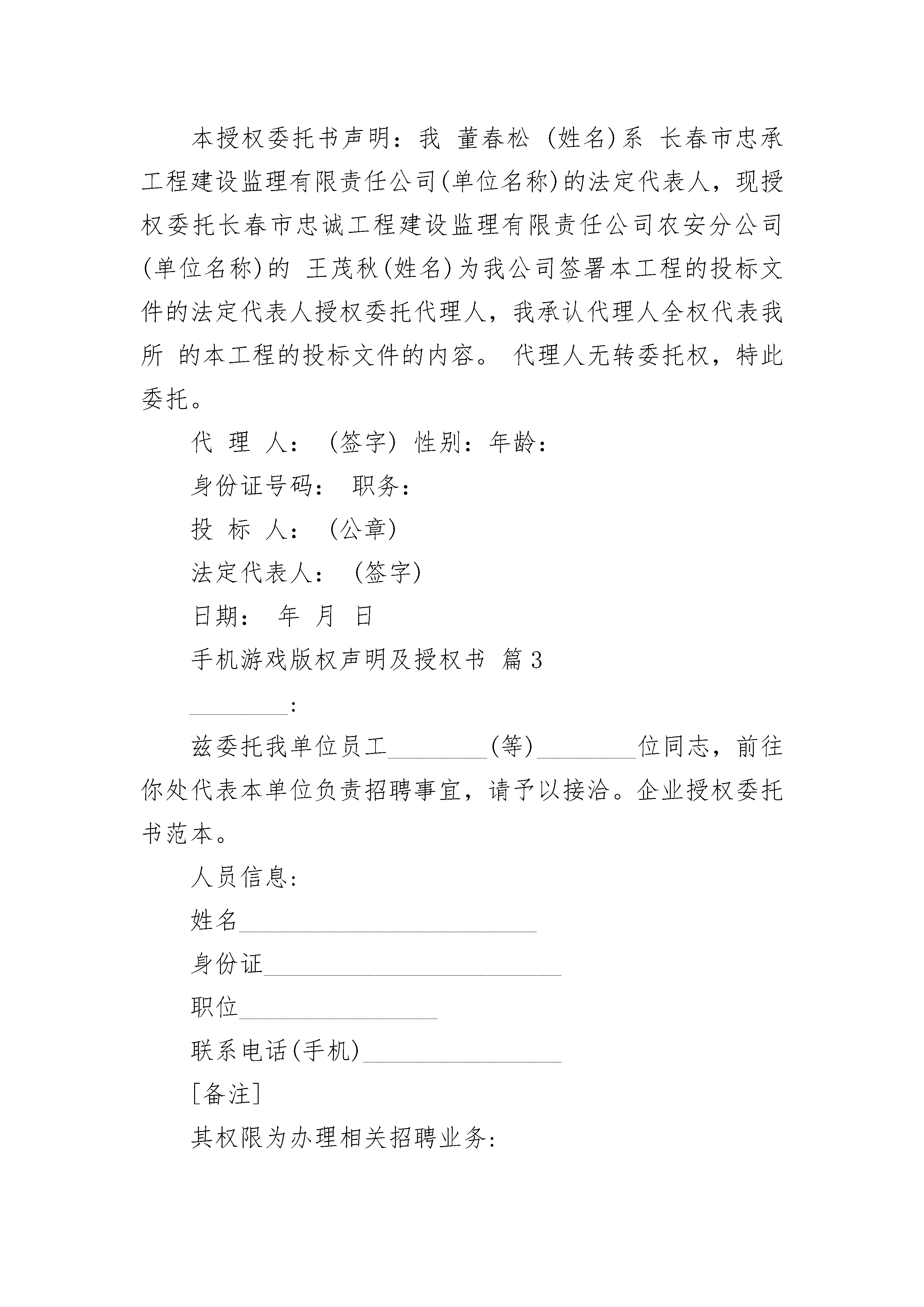 本授权委托书声明：我 董春松 (姓名)系 长春市忠承工程建设监理有限责任公司(单位名称)的法定代表人，现授权委托长春市忠诚工程建设监理有限责任公司农安分公司(单位名称)的 王茂秋(姓名)为我公司签署本工程的投标文件的法定代表人授权委托代理人，我承认代理人全权代表我所 的本工程的投标文件的内容。 代理人无转委托权，特此委托。

代 理 人： (签字) 性别：年龄：

身份证号码： 职务：

投 标 人： (公章)

法定代表人： (签字)

日期： 年 月 日

手机游戏版权声明及授权书 篇3

________：

兹委托我单位员工________(等)________位同志，前往你处代表本单位负责招聘事宜，请予以接洽。企业授权委托书范本。

人员信息：

姓名________________________

身份证________________________

职位________________

联系电话(手机)________________

[备注]

其权限为办理相关招聘业务：